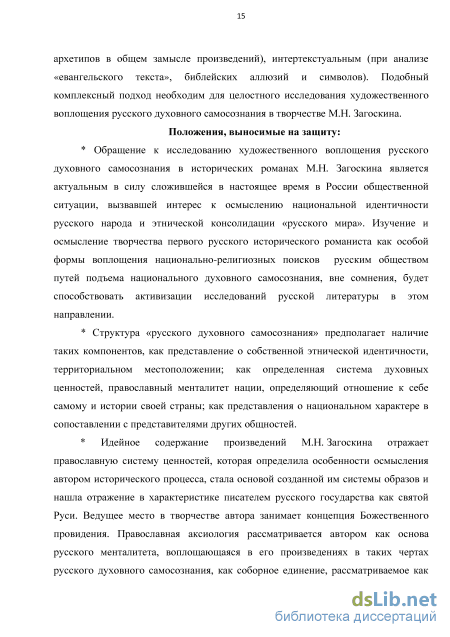 15

архетипов в общем замысле произведений), интертекстуальным (при анализе «евангельского текста», библейских аллюзий и символов). Подобный комплексный подход необходим для целостного исследования художественного воплощения русского духовного самосознания в творчестве М.Н. Загоскина.

Положения, выносимые на защиту:

* Обращение к исследованию художественного воплощения русского духовного самосознания в исторических романах М.Н. Загоскина является актуальным в силу сложившейся в настоящее время в России общественной ситуации, вызвавшей интерес к осмыслению национальной идентичности русского народа и этнической консолидации «русского мира». Изучение и осмысление творчества первого русского исторического романиста как особой формы воплощения национально-религиозных поисков русским обществом путей подъема национального духовного самосознания, вне сомнения, будет способствовать активизации исследований русской литературы в этом направлении.

* Структура «русского духовного самосознания» предполагает наличие таких компонентов, как представление о собственной этнической идентичности, территориальном местоположении; как определенная система духовных ценностей, православный менталитет нации, определяющий отношение к себе самому и истории своей страны; как представления о национальном характере в сопоставлении с представителями других общностей.

* Идейное содержание произведений М.Н. Загоскина отражает православную систему ценностей, которая определила особенности осмысления автором исторического процесса, стала основой созданной им системы образов и нашла отражение в характеристике писателем русского государства как святой Руси. Ведущее место в творчестве автора занимает концепция Божественного провидения. Православная аксиология рассматривается автором как основа русского менталитета, воплощающаяся в его произведениях в таких чертах русского духовного самосознания, как соборное единение, рассматриваемое как

dsLib.net
библиотека диссертаций